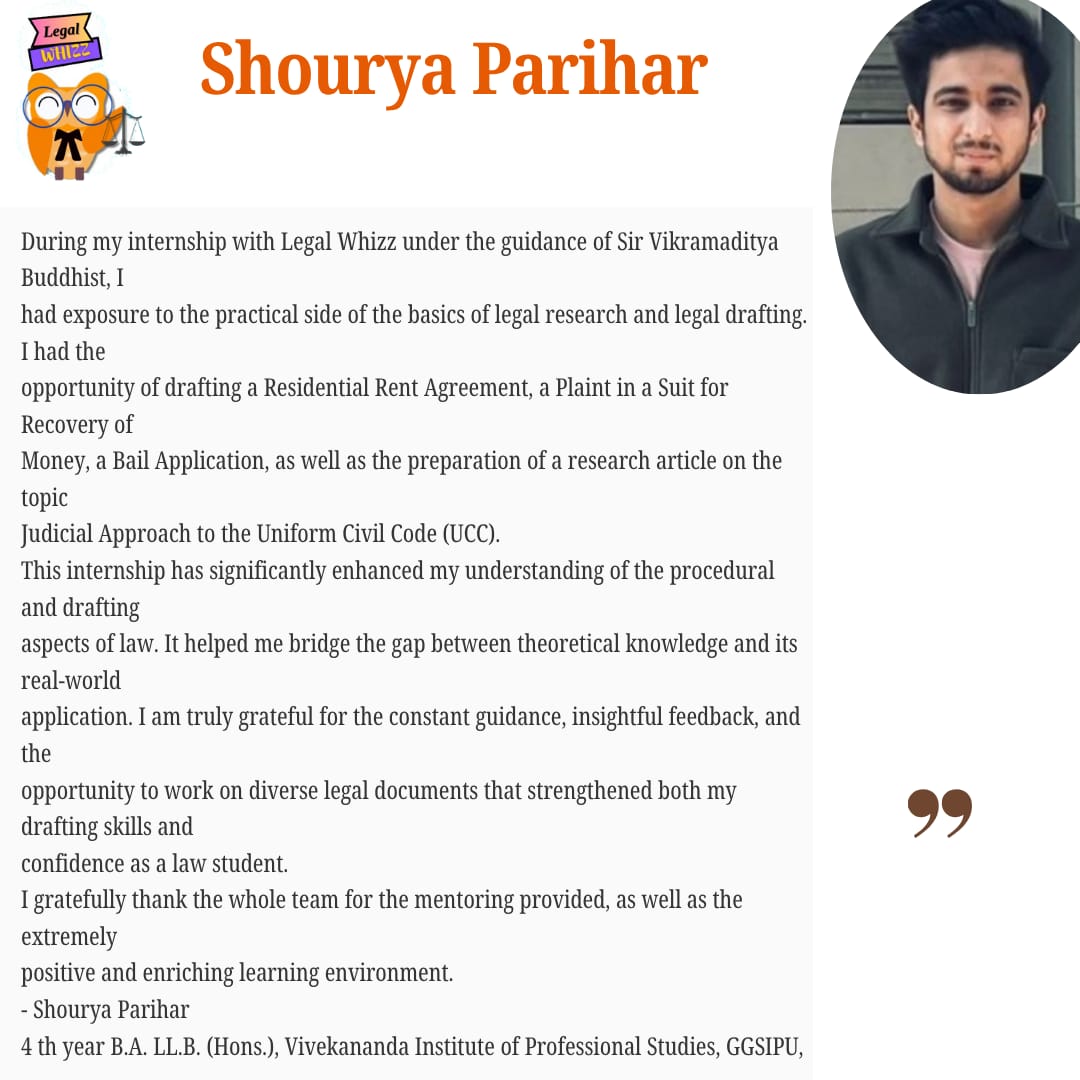 Legal WHIZZ

Shourya Parihar

During my internship with Legal Whizz under the guidance of Sir Vikramaditya Buddhist, I had exposure to the practical side of the basics of legal research and legal drafting. I had the opportunity of drafting a Residential Rent Agreement, a Plaint in a Suit for Recovery of Money, a Bail Application, as well as the preparation of a research article on the topic Judicial Approach to the Uniform Civil Code (UCC).
This internship has significantly enhanced my understanding of the procedural and drafting aspects of law. It helped me bridge the gap between theoretical knowledge and its real-world application. I am truly grateful for the constant guidance, insightful feedback, and the opportunity to work on diverse legal documents that strengthened both my drafting skills and confidence as a law student.
I gratefully thank the whole team for the mentoring provided, as well as the extremely positive and enriching learning environment.
- Shourya Parihar
4 th year B.A. LL.B. (Hons.), Vivekananda Institute of Professional Studies, GGSIPU,

”